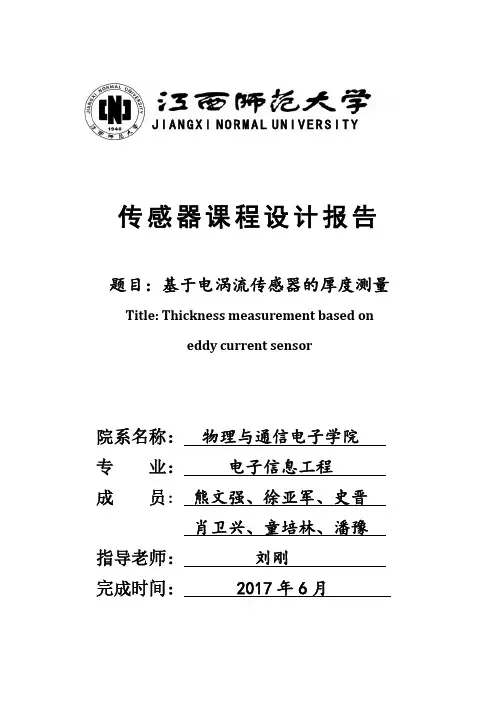 JIANGXI NORMAL UNIVERSITY
1940
江西师范大学

江西师范大学
JIANGXI NORMAL UNIVERSITY

传感器课程设计报告

题目：基于电涡流传感器的厚度测量
Title: Thickness measurement based on eddy current sensor

院系名称： 物理与通信电子学院
专　　业： 电子信息工程
成　　员： 熊文强、徐亚军、史晋
肖卫兴、童培林、潘豫
指导老师： 刘刚
完成时间： 2017 年 6 月